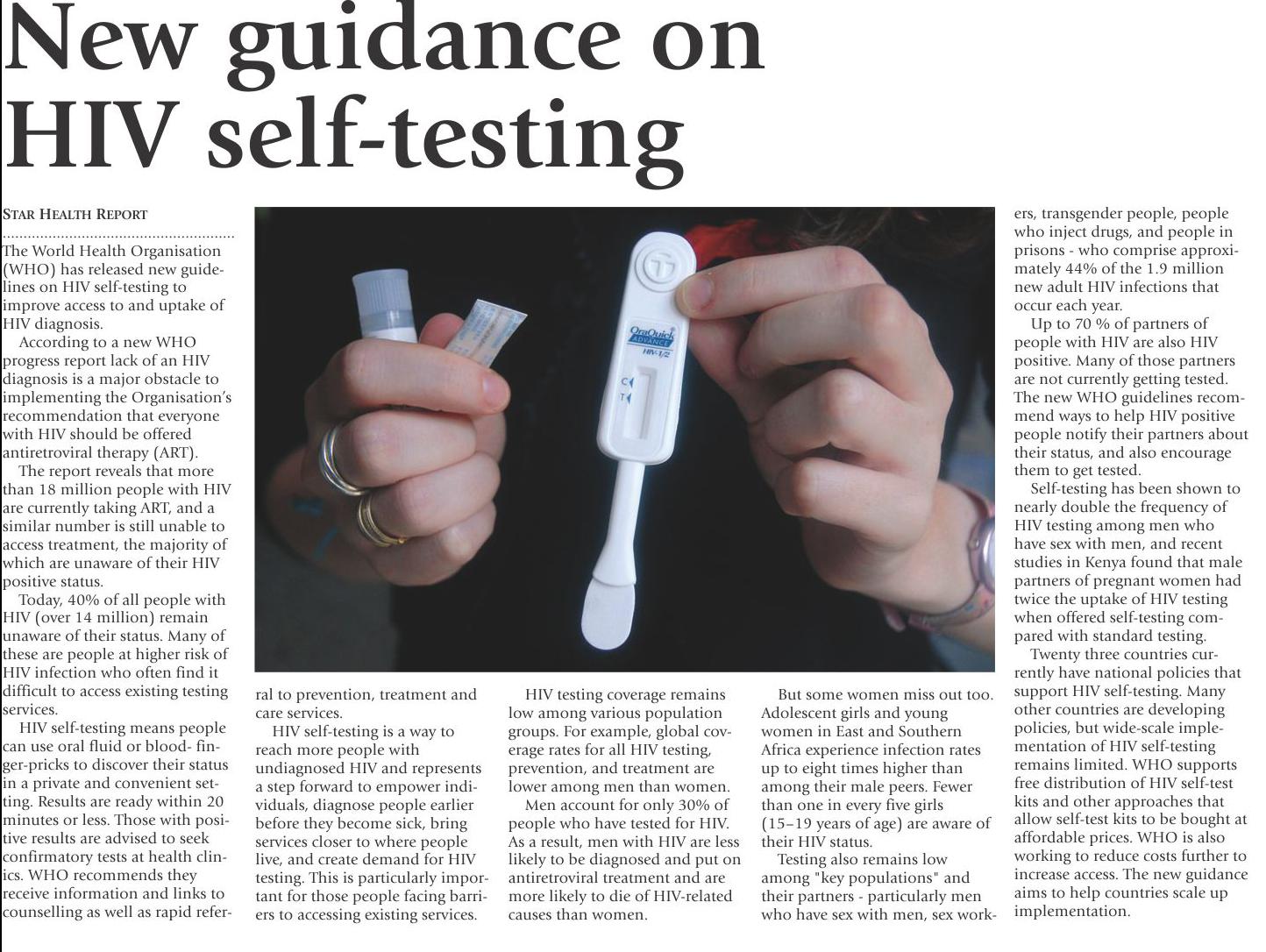 New guidance on HIV self-testing

STAR HEALTH REPORT

The World Health Organisation (WHO) has released new guidelines on HIV self-testing to improve access to and uptake of HIV diagnosis.

According to a new WHO progress report lack of an HIV diagnosis is a major obstacle to implementing the Organisation's recommendation that everyone with HIV should be offered antiretroviral therapy (ART).

The report reveals that more than 18 million people with HIV are currently taking ART, and a similar number is still unable to access treatment, the majority of which are unaware of their HIV positive status.

Today, 40% of all people with HIV (over 14 million) remain unaware of their status. Many of these are people at higher risk of HIV infection who often find it difficult to access existing testing services.

HIV self-testing means people can use oral fluid or blood- finger-pricks to discover their status in a private and convenient setting. Results are ready within 20 minutes or less. Those with positive results are advised to seek confirmatory tests at health clinics. WHO recommends they receive information and links to counselling as well as rapid referral to prevention, treatment and care services.

HIV self-testing is a way to reach more people with undiagnosed HIV and represents a step forward to empower individuals, diagnose people earlier before they become sick, bring services closer to where people live, and create demand for HIV testing. This is particularly important for those people facing barriers to accessing existing services.

HIV testing coverage remains low among various population groups. For example, global coverage rates for all HIV testing, prevention, and treatment are lower among men than women.

Men account for only 30% of people who have tested for HIV. As a result, men with HIV are less likely to be diagnosed and put on antiretroviral treatment and are more likely to die of HIV-related causes than women.

But some women miss out too. Adolescent girls and young women in East and Southern Africa experience infection rates up to eight times higher than among their male peers. Fewer than one in every five girls (15–19 years of age) are aware of their HIV status.

Testing also remains low among "key populations" and their partners - particularly men who have sex with men, sex workers, transgender people, people who inject drugs, and people in prisons - who comprise approximately 44% of the 1.9 million new adult HIV infections that occur each year.

Up to 70 % of partners of people with HIV are also HIV positive. Many of those partners are not currently getting tested. The new WHO guidelines recommend ways to help HIV positive people notify their partners about their status, and also encourage them to get tested.

Self-testing has been shown to nearly double the frequency of HIV testing among men who have sex with men, and recent studies in Kenya found that male partners of pregnant women had twice the uptake of HIV testing when offered self-testing compared with standard testing.

Twenty three countries currently have national policies that support HIV self-testing. Many other countries are developing policies, but wide-scale implementation of HIV self-testing remains limited. WHO supports free distribution of HIV self-test kits and other approaches that allow self-test kits to be bought at affordable prices. WHO is also working to reduce costs further to increase access. The new guidance aims to help countries scale up implementation.

OraQuick ADVANCE HIV-1/2
C
T